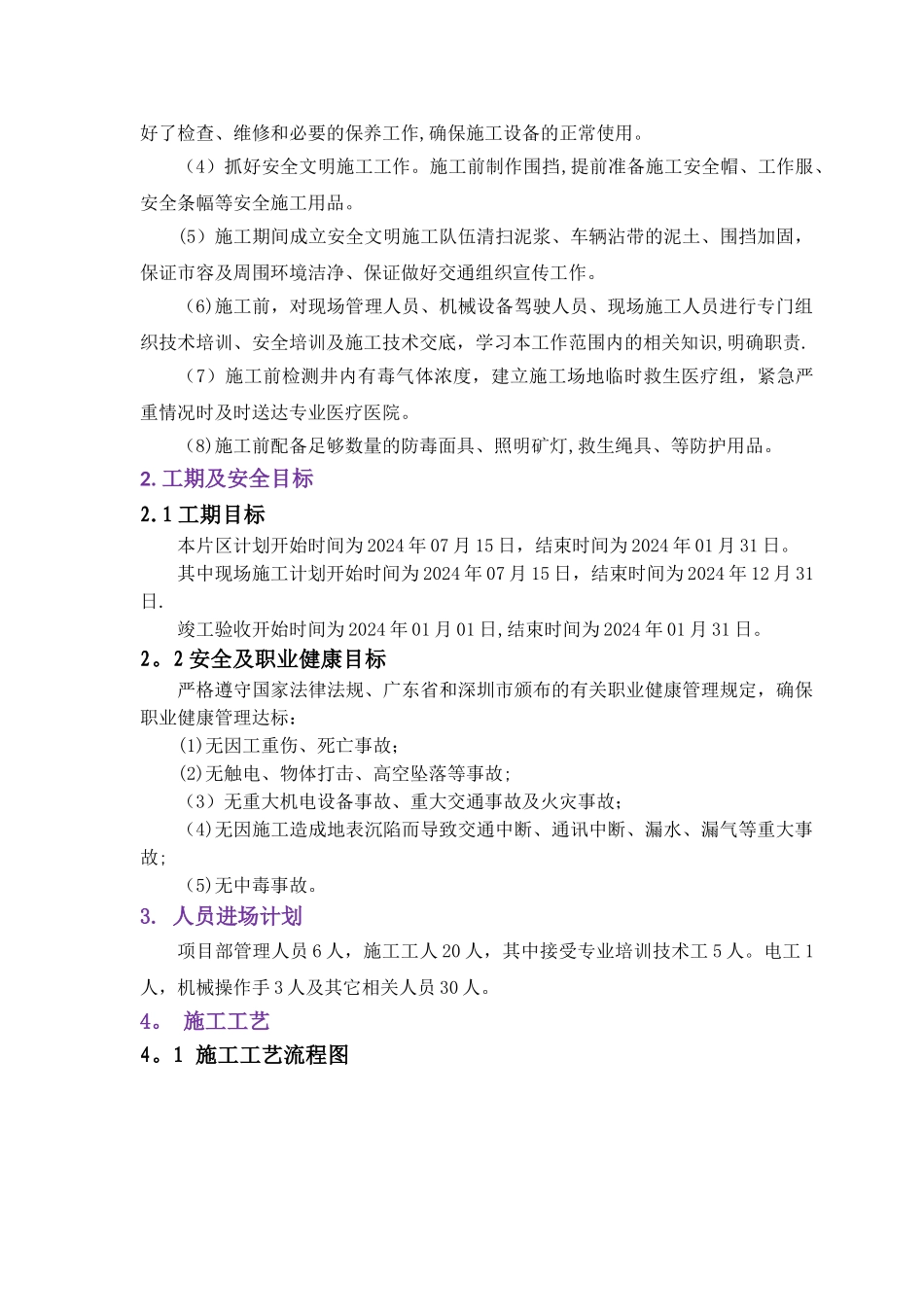 好了检查、维修和必要的保养工作,确保施工设备的正常使用。

（4）抓好安全文明施工工作。施工前制作围挡,提前准备施工安全帽、工作服、安全条幅等安全施工用品。

（5）施工期间成立安全文明施工队伍清扫泥浆、车辆沾带的泥土、围挡加固,保证市容及周围环境洁净、保证做好交通组织宣传工作。

（6)施工前，对现场管理人员、机械设备驾驶人员、现场施工人员进行专门组织技术培训、安全培训及施工技术交底，学习本工作范围内的相关知识,明确职责.

（7）施工前检测井内有毒气体浓度，建立施工场地临时救生医疗组，紧急严重情况时及时送达专业医疗医院。

（8)施工前配备足够数量的防毒面具、照明矿灯,救生绳具、等防护用品。

2.工期及安全目标

2.1工期目标

本片区计划开始时间为2024年07月15日，结束时间为2024年01月31日。

其中现场施工计划开始时间为2024年07月15日，结束时间为2024年12月31日.

竣工验收开始时间为2024年01月01日,结束时间为2024年01月31日。

2。2安全及职业健康目标

严格遵守国家法律法规、广东省和深圳市颁布的有关职业健康管理规定，确保职业健康管理达标：

(1)无因工重伤、死亡事故;

(2)无触电、物体打击、高空坠落等事故;

（3）无重大机电设备事故、重大交通事故及火灾事故;

（4)无因施工造成地表沉陷而导致交通中断、通讯中断、漏水、漏气等重大事故;

（5)无中毒事故。

3. 人员进场计划

项目部管理人员6人，施工工人20人，其中接受专业培训技术工5人。电工1人，机械操作手3人及其它相关人员30人。

4。 施工工艺

4。1 施工工艺流程图